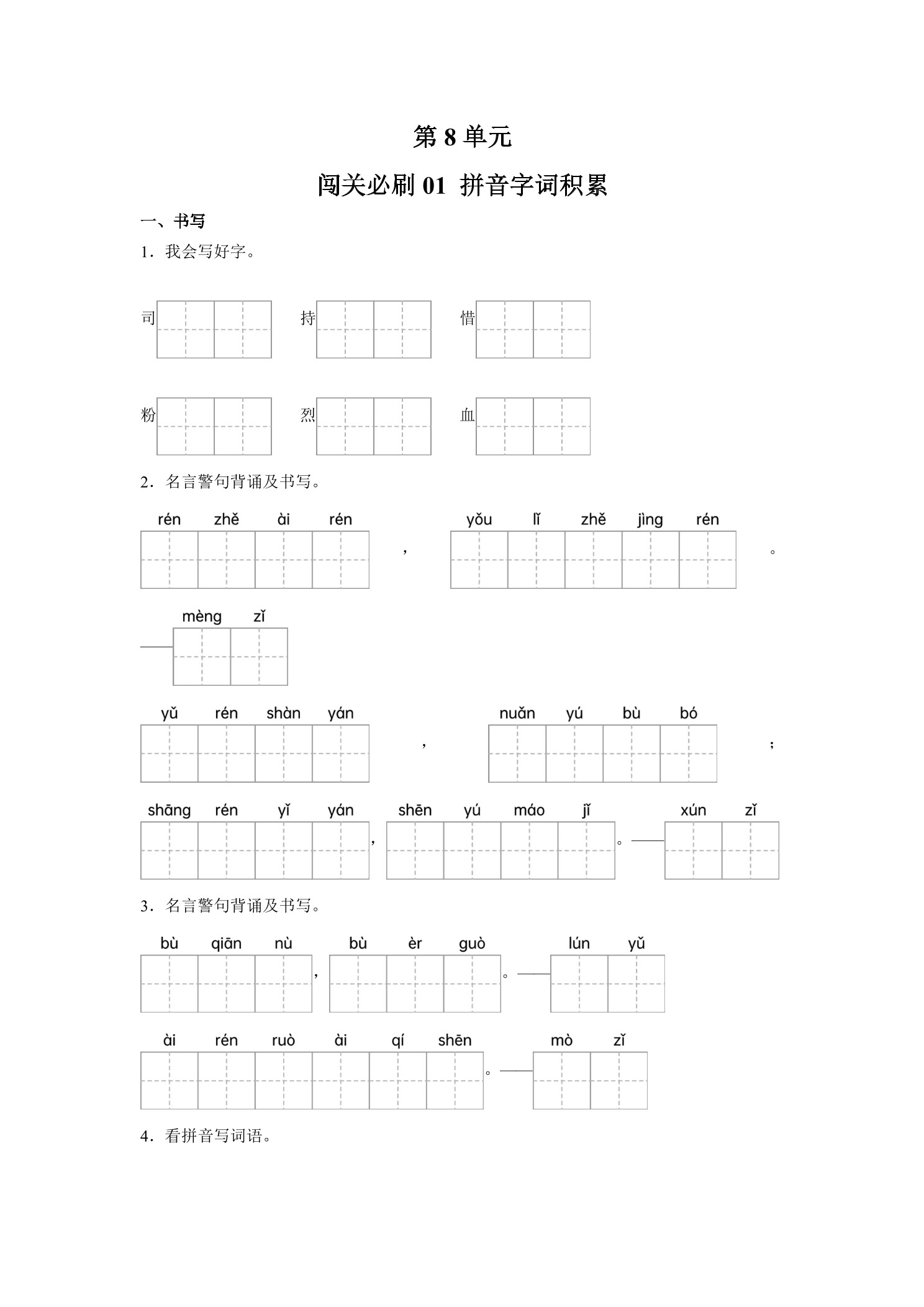 第 8 单元

闯关必刷 01 拼音字词积累

一、书写

1．我会写好字。

司 持 惜

粉 烈 血

2．名言警句背诵及书写。

rén zhě ài rén ， yǒu lǐ zhě jìng rén 。

—— mèng zǐ

yǔ rén shàn yán ， nuǎn yú bù bó ；

shāng rén yǐ yán ， shēn yú máo jǐ 。—— xún zǐ

3．名言警句背诵及书写。

bù qiān nù ， bù èr guò 。—— lún yǔ

ài rén ruò ài qí shēn 。—— mò zǐ

4．看拼音写词语。